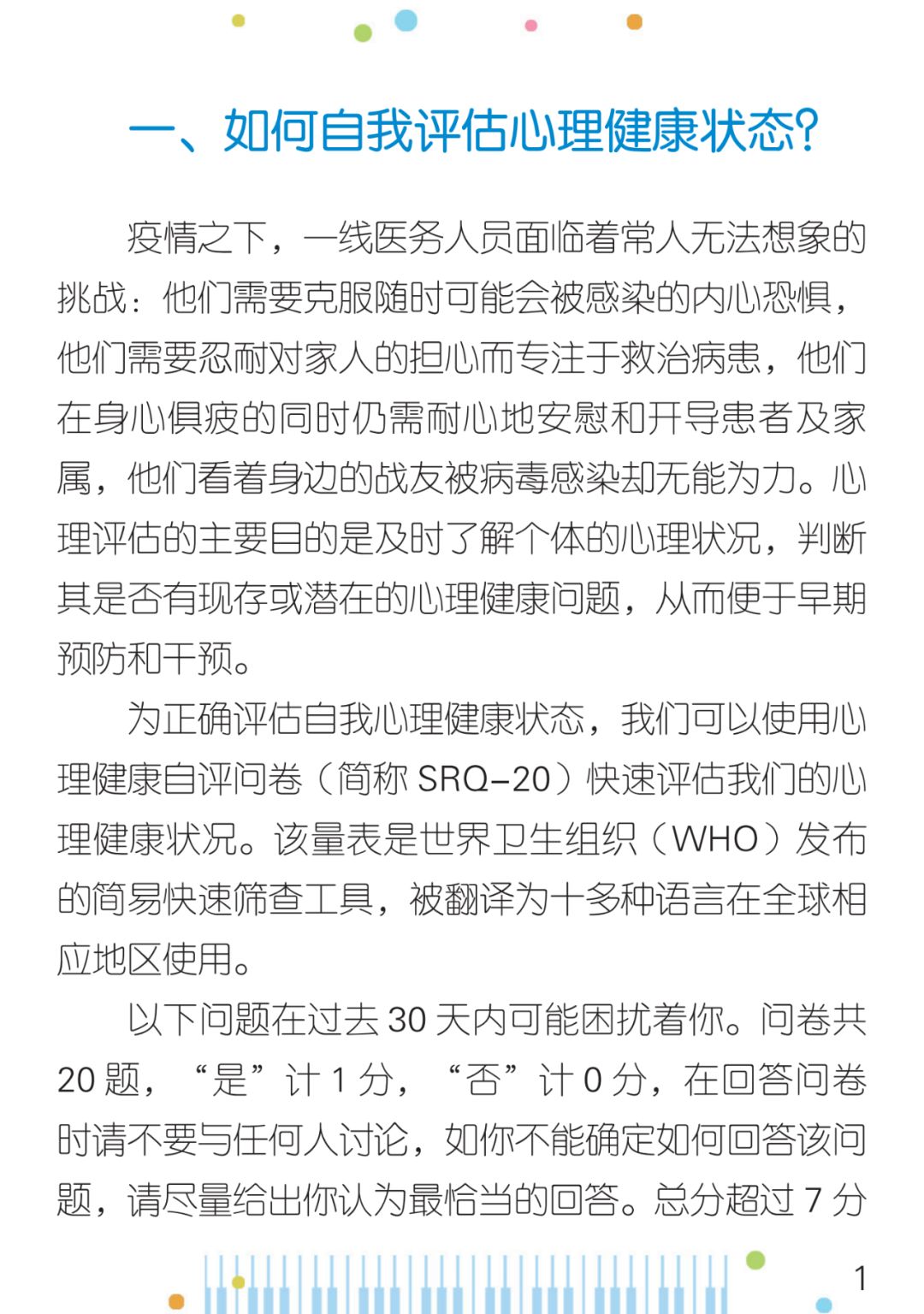 一、如何自我评估心理健康状态?

疫情之下，一线医务人员面临着常人无法想象的挑战：他们需要克服随时可能会被感染的内心恐惧，他们需要忍耐对家人的担心而专注于救治病患，他们在身心俱疲的同时仍需耐心地安慰和开导患者及家属，他们看着身边的战友被病毒感染却无能为力。心理评估的主要目的是及时了解个体的心理状况，判断其是否有现存或潜在的心理健康问题，从而便于早期预防和干预。

为正确评估自我心理健康状态，我们可以使用心理健康自评问卷（简称 SRQ-20）快速评估我们的心理健康状况。该量表是世界卫生组织（WHO）发布的简易快速筛查工具，被翻译为十多种语言在全球相应地区使用。

以下问题在过去 30 天内可能困扰着你。问卷共 20 题，“是”计 1 分，“否”计 0 分，在回答问卷时请不要与任何人讨论，如你不能确定如何回答该问题，请尽量给出你认为最恰当的回答。总分超过 7 分

1